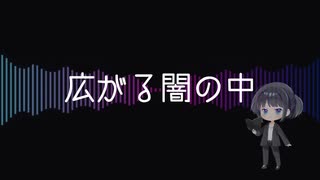 広がる闇の中